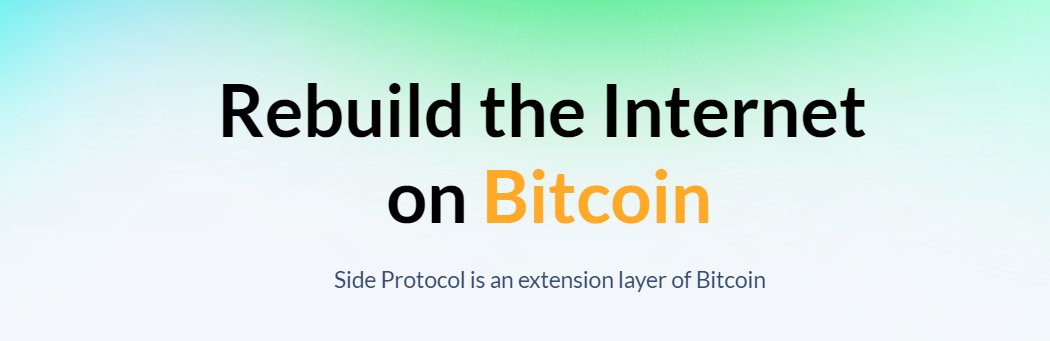 Rebuild the Internet on Bitcoin

Side Protocol is an extension layer of Bitcoin